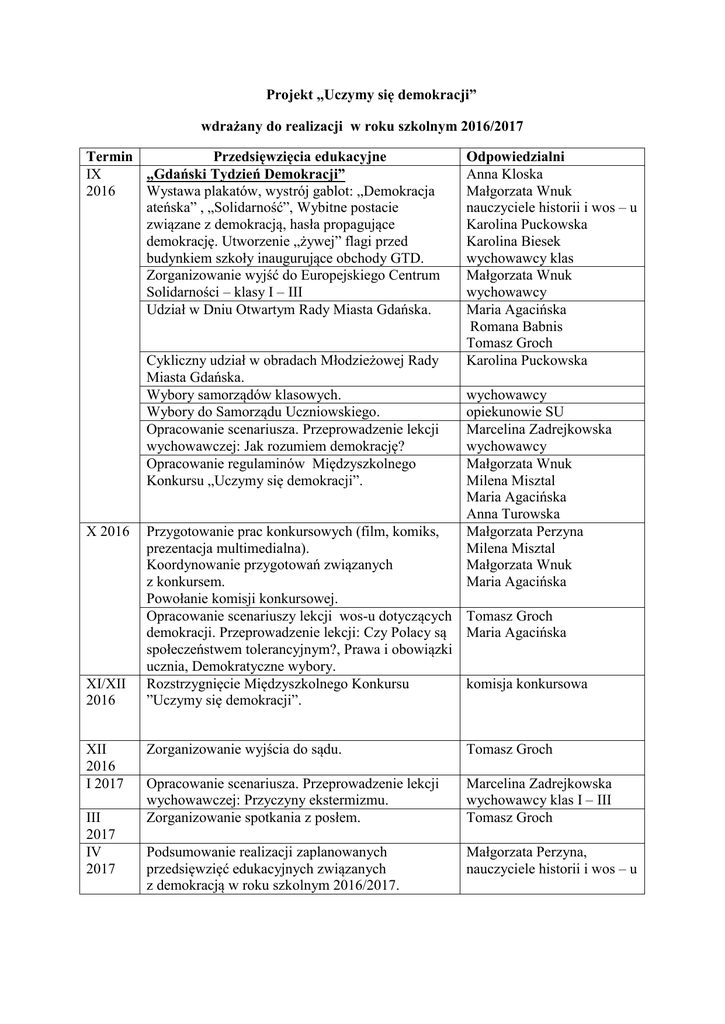 Projekt „Uczymy się demokracji”

wdrażany do realizacji w roku szkolnym 2016/2017

| Termin | Przedsięwzięcia edukacyjne | Odpowiedzialni |
|---|---|---|
| IX 2016 | „Gdański Tydzień Demokracji” Wystawa plakatów, wystrój gablot: „Demokracja ateńska” , „Solidarność”, Wybitne postacie związane z demokracją, hasła propagujące demokrację. Utworzenie „żywej” flagi przed budynkiem szkoły inaugurujące obchody GTD. | Anna Kloska Małgorzata Wnuk nauczyciele historii i wos – u Karolina Puckowska Karolina Biesek wychowawcy klas |
| | Zorganizowanie wyjść do Europejskiego Centrum Solidarności – klasy I – III | Małgorzata Wnuk wychowawcy |
| | Udział w Dniu Otwartym Rady Miasta Gdańska. | Maria Agacińska Romana Babnis Tomasz Groch |
| | Cykliczny udział w obradach Młodzieżowej Rady Miasta Gdańska. | Karolina Puckowska |
| | Wybory samorządów klasowych. | wychowawcy |
| | Wybory do Samorządu Uczniowskiego. | opiekunowie SU |
| | Opracowanie scenariusza. Przeprowadzenie lekcji wychowawczej: Jak rozumiem demokrację? | Marcelina Zadrejkowska wychowawcy |
| | Opracowanie regulaminów Międzyszkolnego Konkursu „Uczymy się demokracji”. | Małgorzata Wnuk Milena Misztal Maria Agacińska Anna Turowska |
| X 2016 | Przygotowanie prac konkursowych (film, komiks, prezentacja multimedialna). Koordynowanie przygotowań związanych z konkursem. Powołanie komisji konkursowej. | Małgorzata Perzyna Milena Misztal Małgorzata Wnuk Maria Agacińska |
| | Opracowanie scenariuszy lekcji wos-u dotyczących demokracji. Przeprowadzenie lekcji: Czy Polacy są społeczeństwem tolerancyjnym?, Prawa i obowiązki ucznia, Demokratyczne wybory. | Tomasz Groch Maria Agacińska |
| XI/XII 2016 | Rozstrzygnięcie Międzyszkolnego Konkursu ”Uczymy się demokracji”. | komisja konkursowa |
| XII 2016 | Zorganizowanie wyjścia do sądu. | Tomasz Groch |
| I 2017 | Opracowanie scenariusza. Przeprowadzenie lekcji wychowawczej: Przyczyny ekstermizmu. | Marcelina Zadrejkowska wychowawcy klas I – III |
| III 2017 | Zorganizowanie spotkania z posłem. | Tomasz Groch |
| IV 2017 | Podsumowanie realizacji zaplanowanych przedsięwzięć edukacyjnych związanych z demokracją w roku szkolnym 2016/2017. | Małgorzata Perzyna, nauczyciele historii i wos – u |